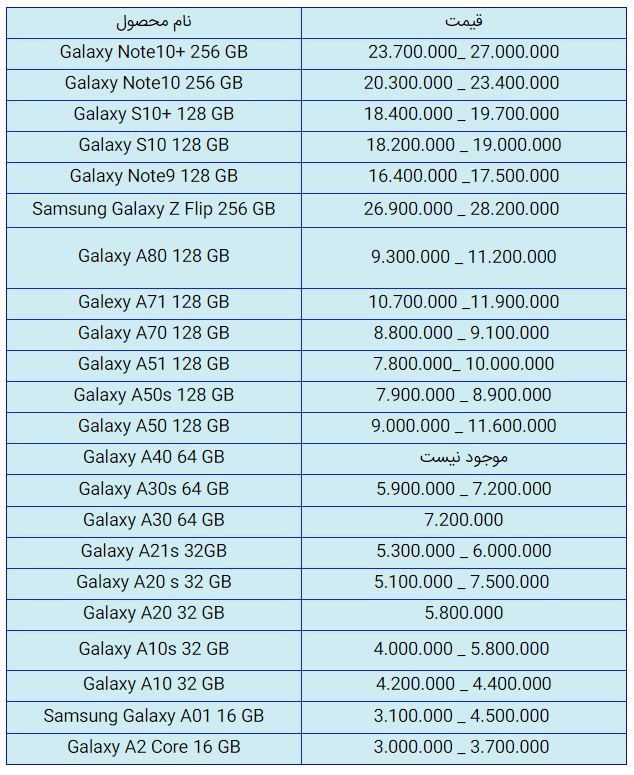 | نام محصول | قیمت |
|---|---|
| Galaxy Note10+ 256 GB | 23.700.000_ 27.000.000 |
| Galaxy Note10 256 GB | 20.300.000 _ 23.400.000 |
| Galaxy S10+ 128 GB | 18.400.000 _ 19.700.000 |
| Galaxy S10 128 GB | 18.200.000 _ 19.000.000 |
| Galaxy Note9 128 GB | 16.400.000 _17.500.000 |
| Samsung Galaxy Z Flip 256 GB | 26.900.000 _ 28.200.000 |
| Galaxy A80 128 GB | 9.300.000 _ 11.200.000 |
| Galaxy A71 128 GB | 10.700.000 _11.900.000 |
| Galaxy A70 128 GB | 8.800.000 _ 9.100.000 |
| Galaxy A51 128 GB | 7.800.000_ 10.000.000 |
| Galaxy A50s 128 GB | 7.900.000 _ 8.900.000 |
| Galaxy A50 128 GB | 9.000.000 _ 11.600.000 |
| Galaxy A40 64 GB | موجود نیست |
| Galaxy A30s 64 GB | 5.900.000 _ 7.200.000 |
| Galaxy A30 64 GB | 7.200.000 |
| Galaxy A21s 32GB | 5.300.000 _ 6.000.000 |
| Galaxy A20 s 32 GB | 5.100.000 _ 7.500.000 |
| Galaxy A20 32 GB | 5.800.000 |
| Galaxy A10s 32 GB | 4.000.000 _ 5.800.000 |
| Galaxy A10 32 GB | 4.200.000 _ 4.400.000 |
| Samsung Galaxy A01 16 GB | 3.100.000 _ 4.500.000 |
| Galaxy A2 Core 16 GB | 3.000.000 _ 3.700.000 |